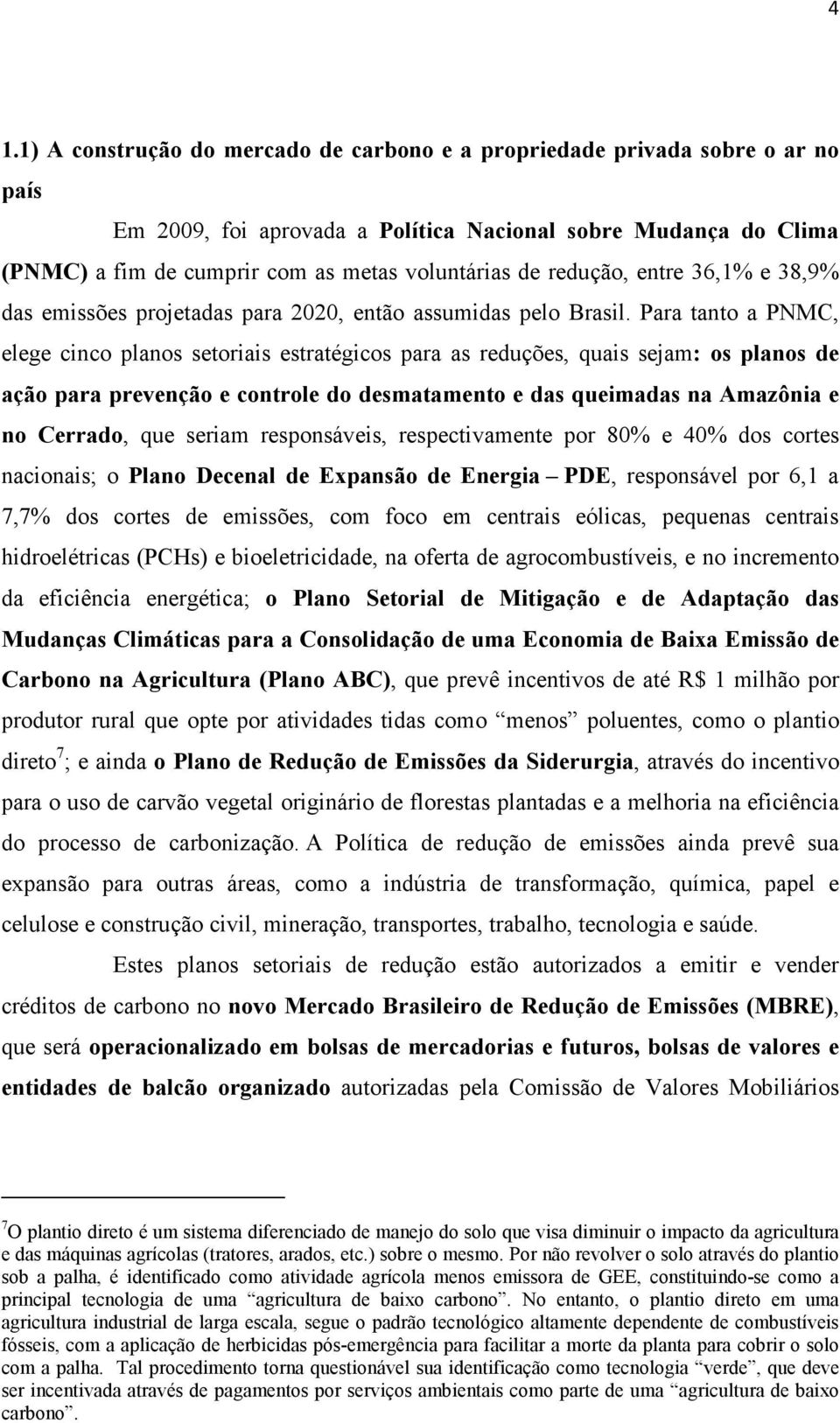 4

1.1) A construção do mercado de carbono e a propriedade privada sobre o ar no país

Em 2009, foi aprovada a Política Nacional sobre Mudança do Clima (PNMC) a fim de cumprir com as metas voluntárias de redução, entre 36,1% e 38,9% das emissões projetadas para 2020, então assumidas pelo Brasil. Para tanto a PNMC, elege cinco planos setoriais estratégicos para as reduções, quais sejam: os planos de ação para prevenção e controle do desmatamento e das queimadas na Amazônia e no Cerrado, que seriam responsáveis, respectivamente por 80% e 40% dos cortes nacionais; o Plano Decenal de Expansão de Energia – PDE, responsável por 6,1 a 7,7% dos cortes de emissões, com foco em centrais eólicas, pequenas centrais hidroelétricas (PCHs) e bioeletricidade, na oferta de agrocombustíveis, e no incremento da eficiência energética; o Plano Setorial de Mitigação e de Adaptação das Mudanças Climáticas para a Consolidação de uma Economia de Baixa Emissão de Carbono na Agricultura (Plano ABC), que prevê incentivos de até R$ 1 milhão por produtor rural que opte por atividades tidas como “menos” poluentes, como o plantio direto$^7$; e ainda o Plano de Redução de Emissões da Siderurgia, através do incentivo para o uso de carvão vegetal originário de florestas plantadas e a melhoria na eficiência do processo de carbonização. A Política de redução de emissões ainda prevê sua expansão para outras áreas, como a indústria de transformação, química, papel e celulose e construção civil, mineração, transportes, trabalho, tecnologia e saúde.

Estes planos setoriais de redução estão autorizados a emitir e vender créditos de carbono no novo Mercado Brasileiro de Redução de Emissões (MBRE), que será operacionalizado em bolsas de mercadorias e futuros, bolsas de valores e entidades de balcão organizado autorizadas pela Comissão de Valores Mobiliários

$^7$O plantio direto é um sistema diferenciado de manejo do solo que visa diminuir o impacto da agricultura e das máquinas agrícolas (tratores, arados, etc.) sobre o mesmo. Por não revolver o solo através do plantio sob a palha, é identificado como atividade agrícola menos emissora de GEE, constituindo-se como a principal tecnologia de uma “agricultura de baixo carbono”. No entanto, o plantio direto em uma agricultura industrial de larga escala, segue o padrão tecnológico altamente dependente de combustíveis fósseis, com a aplicação de herbicidas pós-emergência para facilitar a morte da planta para cobrir o solo com a palha. Tal procedimento torna questionável sua identificação como tecnologia “verde”, que deve ser incentivada através de pagamentos por serviços ambientais como parte de uma “agricultura de baixo carbono”.